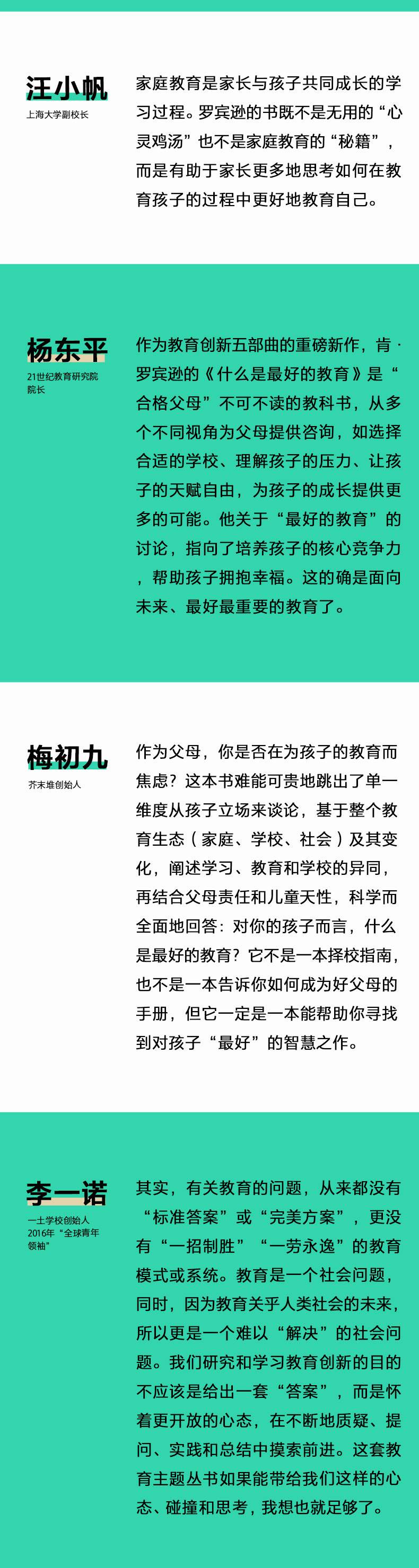 汪小帆
上海大学副校长

家庭教育是家长与孩子共同成长的学习过程。罗宾逊的书既不是无用的“心灵鸡汤”也不是家庭教育的“秘籍”，而是有助于家长更多地思考如何在教育孩子的过程中更好地教育自己。

杨东平
21世纪教育研究院院长

作为教育创新五部曲的重磅新作，肯·罗宾逊的《什么是最好的教育》是“合格父母”不可不读的教科书，从多个不同视角为父母提供咨询，如选择合适的学校、理解孩子的压力、让孩子的天赋自由，为孩子的成长提供更多的可能。他关于“最好的教育”的讨论，指向了培养孩子的核心竞争力，帮助孩子拥抱幸福。这的确是面向未来、最好最重要的教育了。

梅初九
芥末堆创始人

作为父母，你是否在为孩子的教育而焦虑？这本书难能可贵地跳出了单一维度从孩子立场来谈论，基于整个教育生态（家庭、学校、社会）及其变化，阐述学习、教育和学校的异同，再结合父母责任和儿童天性，科学而全面地回答：对你的孩子而言，什么是最好的教育？它不是一本择校指南，也不是一本告诉你如何成为好父母的手册，但它一定是一本能帮助你寻找到对孩子“最好”的智慧之作。

李一诺
一土学校创始人
2016年“全球青年领袖”

其实，有关教育的问题，从来都没有“标准答案”或“完美方案”，更没有“一招制胜”“一劳永逸”的教育模式或系统。教育是一个社会问题，同时，因为教育关乎人类社会的未来，所以更是一个难以“解决”的社会问题。我们研究和学习教育创新的目的不应该是给出一套“答案”，而是怀着更开放的心态，在不断地质疑、提问、实践和总结中摸索前进。这套教育主题丛书如果能带给我们这样的心态、碰撞和思考，我想也就足够了。